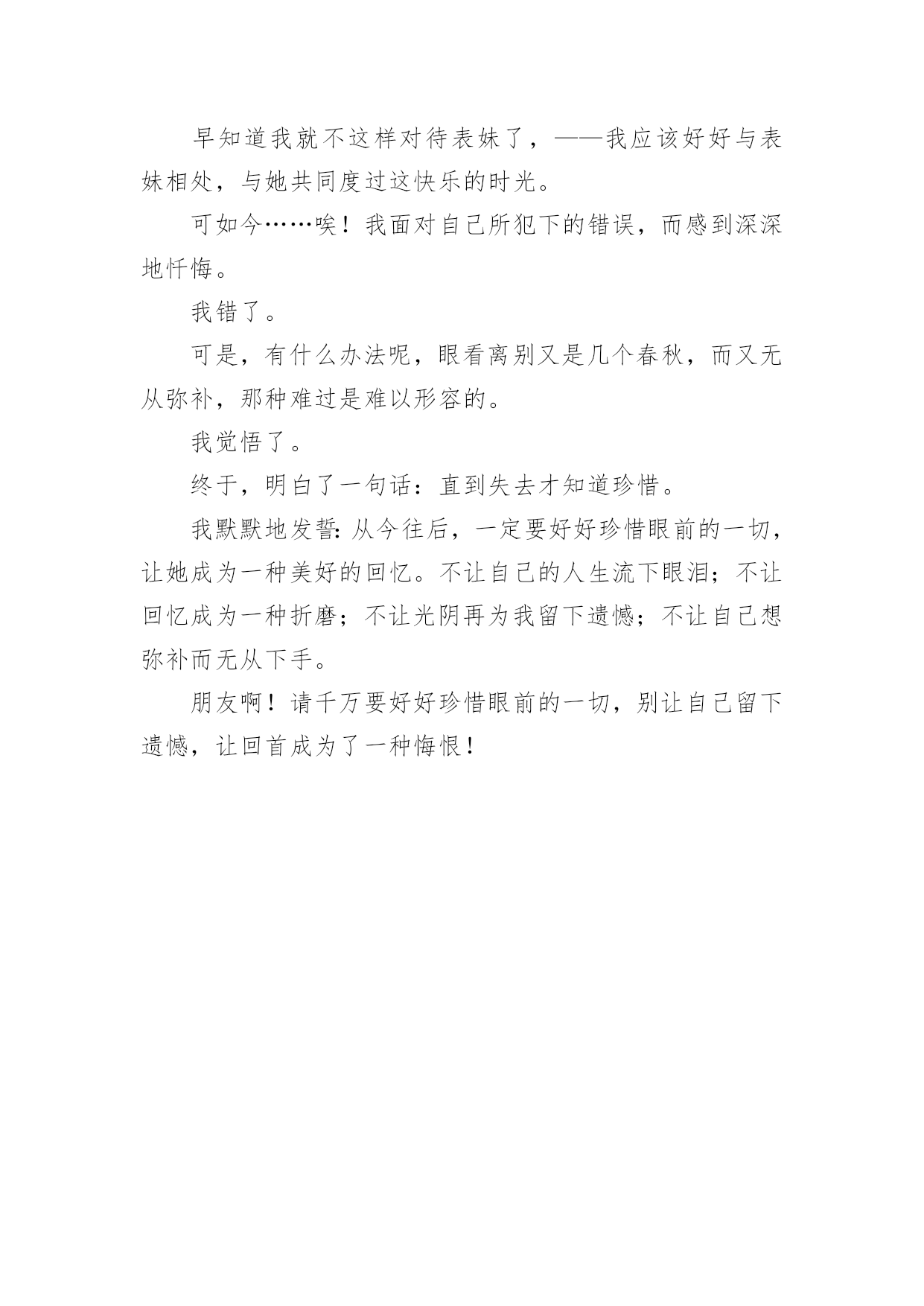 早知道我就不这样对待表妹了，——我应该好好与表妹相处，与她共同度过这快乐的时光。

可如今……唉！我面对自己所犯下的错误，而感到深深地忏悔。

我错了。

可是，有什么办法呢，眼看离别又是几个春秋，而又无从弥补，那种难过是难以形容的。

我觉悟了。

终于，明白了一句话：直到失去才知道珍惜。

我默默地发誓:从今往后，一定要好好珍惜眼前的一切，让她成为一种美好的回忆。不让自己的人生流下眼泪；不让回忆成为一种折磨；不让光阴再为我留下遗憾；不让自己想弥补而无从下手。

朋友啊！请千万要好好珍惜眼前的一切，别让自己留下遗憾，让回首成为了一种悔恨！